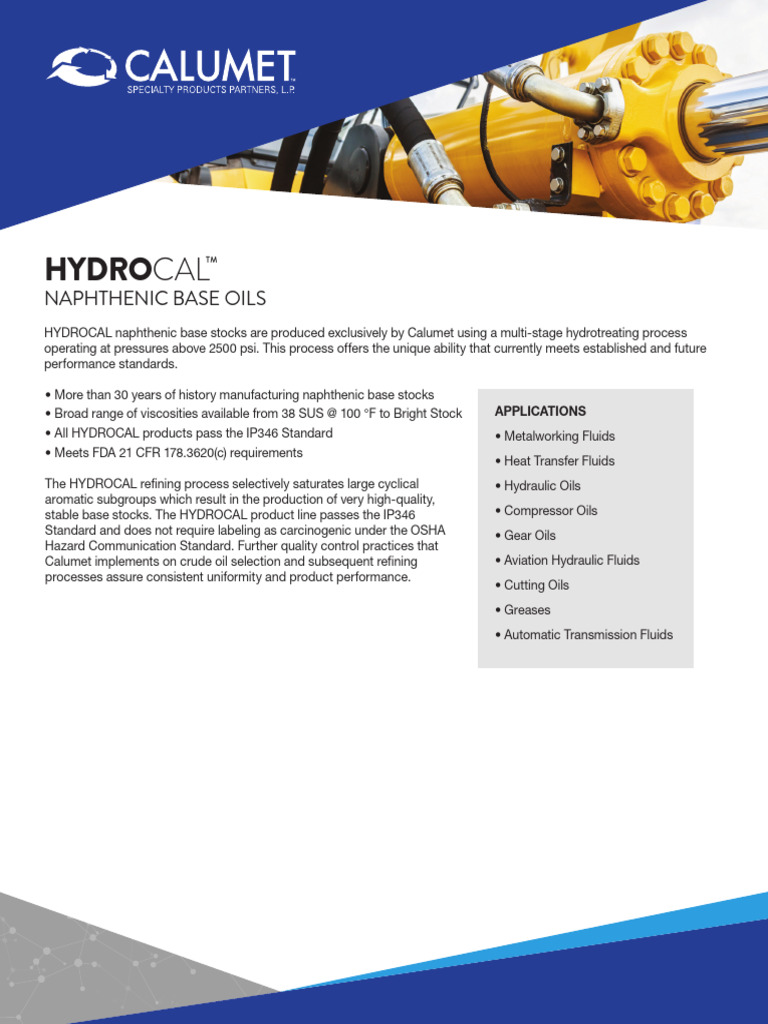 CALUMET™
SPECIALTY PRODUCTS PARTNERS, L.P.

HYDROCAL™
NAPHTHENIC BASE OILS

HYDROCAL naphthenic base stocks are produced exclusively by Calumet using a multi-stage hydrotreating process operating at pressures above 2500 psi. This process offers the unique ability that currently meets established and future performance standards.

• More than 30 years of history manufacturing naphthenic base stocks
• Broad range of viscosities available from 38 SUS @ 100 °F to Bright Stock
• All HYDROCAL products pass the IP346 Standard
• Meets FDA 21 CFR 178.3620(c) requirements

The HYDROCAL refining process selectively saturates large cyclical aromatic subgroups which result in the production of very high-quality, stable base stocks. The HYDROCAL product line passes the IP346 Standard and does not require labeling as carcinogenic under the OSHA Hazard Communication Standard. Further quality control practices that Calumet implements on crude oil selection and subsequent refining processes assure consistent uniformity and product performance.

APPLICATIONS
• Metalworking Fluids
• Heat Transfer Fluids
• Hydraulic Oils
• Compressor Oils
• Gear Oils
• Aviation Hydraulic Fluids
• Cutting Oils
• Greases
• Automatic Transmission Fluids